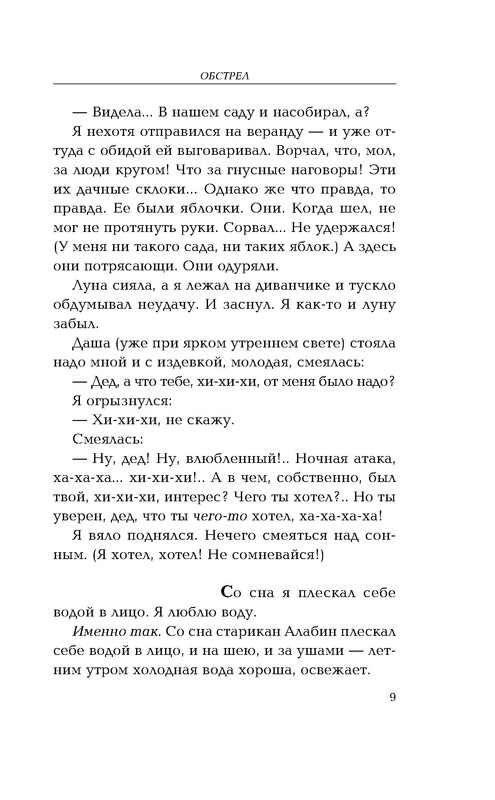 ОБСТРЕЛ

— Видела... В нашем саду и насобирал, а?

Я нехотя отправился на веранду — и уже оттуда с обидой ей выговаривал. Ворчал, что, мол, за люди кругом! Что за гнусные наговоры! Эти их дачные склоки... Однако же что правда, то правда. Ее были яблочки. Они. Когда шел, не мог не протянуть руки. Сорвал... Не удержался! (У меня ни такого сада, ни таких яблок.) А здесь они потрясающи. Они одуряли.

Луна сияла, а я лежал на диванчике и тускло обдумывал неудачу. И заснул. Я как-то и луну забыл.

Даша (уже при ярком утреннем свете) стояла надо мной и с издевкой, молодая, смеялась:

— Дед, а что тебе, хи-хи-хи, от меня было надо?

Я огрызнулся:

— Хи-хи-хи, не скажу.

Смеялась:

— Ну, дед! Ну, влюбленный!.. Ночная атака, ха-ха-ха... хи-хи-хи!.. А в чем, собственно, был твой, хи-хи-хи, интерес? Чего ты хотел?.. Но ты уверен, дед, что ты чего-то хотел, ха-ха-ха-ха!

Я вяло поднялся. Нечего смеяться над сонным. (Я хотел, хотел! Не сомневайся!)

Со сна я плескал себе водой в лицо. Я люблю воду.

Именно так. Со сна старикан Алабин плескал себе водой в лицо, и на шею, и за ушами — летним утром холодная вода хороша, освежает.

9